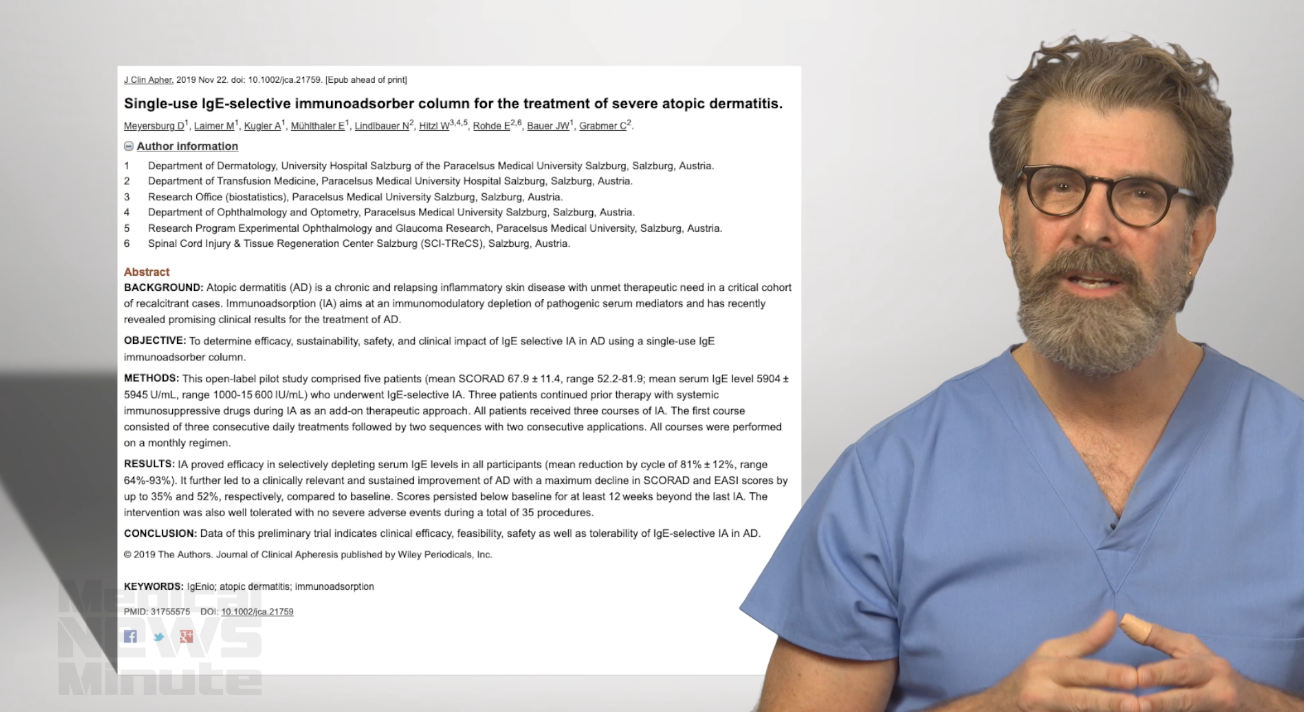 J Clin Apher. 2019 Nov 22. doi: 10.1002/jca.21759. [Epub ahead of print]

Single-use IgE-selective immunoadsorber column for the treatment of severe atopic dermatitis.

Meyersburg D$^1$, Laimer M$^1$, Kugler A$^1$, Mühlthaler E$^1$, Lindlbauer N$^2$, Hitzl W$^{3,4,5}$, Rohde E$^{2,6}$, Bauer JW$^1$, Grabmer C$^2$.

Author information

1 Department of Dermatology, University Hospital Salzburg of the Paracelsus Medical University Salzburg, Salzburg, Austria.
2 Department of Transfusion Medicine, Paracelsus Medical University Hospital Salzburg, Salzburg, Austria.
3 Research Office (biostatistics), Paracelsus Medical University Salzburg, Salzburg, Austria.
4 Department of Ophthalmology and Optometry, Paracelsus Medical University Salzburg, Salzburg, Austria.
5 Research Program Experimental Ophthalmology and Glaucoma Research, Paracelsus Medical University, Salzburg, Austria.
6 Spinal Cord Injury & Tissue Regeneration Center Salzburg (SCI-TReCS), Salzburg, Austria.

Abstract

BACKGROUND: Atopic dermatitis (AD) is a chronic and relapsing inflammatory skin disease with unmet therapeutic need in a critical cohort of recalcitrant cases. Immunoadsorption (IA) aims at an immunomodulatory depletion of pathogenic serum mediators and has recently revealed promising clinical results for the treatment of AD.

OBJECTIVE: To determine efficacy, sustainability, safety, and clinical impact of IgE selective IA in AD using a single-use IgE immunoadsorber column.

METHODS: This open-label pilot study comprised five patients (mean SCORAD 67.9 ± 11.4, range 52.2-81.9; mean serum IgE level 5904 ± 5945 U/mL, range 1000-15 600 IU/mL) who underwent IgE-selective IA. Three patients continued prior therapy with systemic immunosuppressive drugs during IA as an add-on therapeutic approach. All patients received three courses of IA. The first course consisted of three consecutive daily treatments followed by two sequences with two consecutive applications. All courses were performed on a monthly regimen.

RESULTS: IA proved efficacy in selectively depleting serum IgE levels in all participants (mean reduction by cycle of 81% ± 12%, range 64%-93%). It further led to a clinically relevant and sustained improvement of AD with a maximum decline in SCORAD and EASI scores by up to 35% and 52%, respectively, compared to baseline. Scores persisted below baseline for at least 12 weeks beyond the last IA. The intervention was also well tolerated with no severe adverse events during a total of 35 procedures.

CONCLUSION: Data of this preliminary trial indicates clinical efficacy, feasibility, safety as well as tolerability of IgE-selective IA in AD.

© 2019 The Authors. Journal of Clinical Apheresis published by Wiley Periodicals, Inc.

KEYWORDS: IgEnio; atopic dermatitis; immunoadsorption

PMID: 31755575 DOI: 10.1002/jca.21759

Medical NEWS Minute